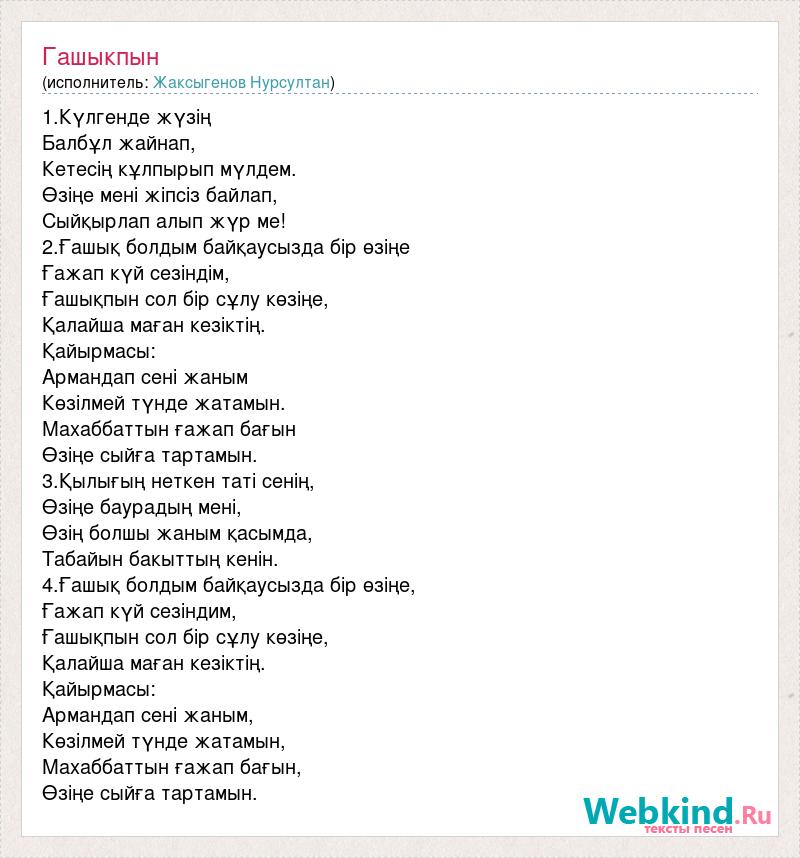 Гашыкпын
(исполнитель: Жаксыгенов Нурсултан)

1.Күлгенде жүзің
Балбұл жайнап,
Кетесің құлпырып мүлдем.
Өзіңе мені жіпсіз байлап,
Сыйқырлап алып жүр ме!
2.Ғашық болдым байқаусызда бір өзіңе
Ғажап күй сезіндім,
Ғашықпын сол бір сұлу көзіңе,
Қалайша маған кезіктің.
Қайырмасы:
Армандап сені жаным
Көзілмей түнде жатамын.
Махаббаттын ғажап бағын
Өзіңе сыйға тартамын.
3.Қылығың неткен таті сенің,
Өзіңе баурадың мені,
Өзің болшы жаным қасымда,
Табайын бакыттың кенін.
4.Ғашық болдым байқаусызда бір өзіңе,
Ғажап күй сезіндим,
Ғашықпын сол бір сұлу көзіңе,
Қалайша маған кезіктің.
Қайырмасы:
Армандап сені жаным,
Көзілмей түнде жатамын,
Махаббаттын ғажап бағын,
Өзіңе сыйға тартамын.

Webkind.Ru
тексты песен